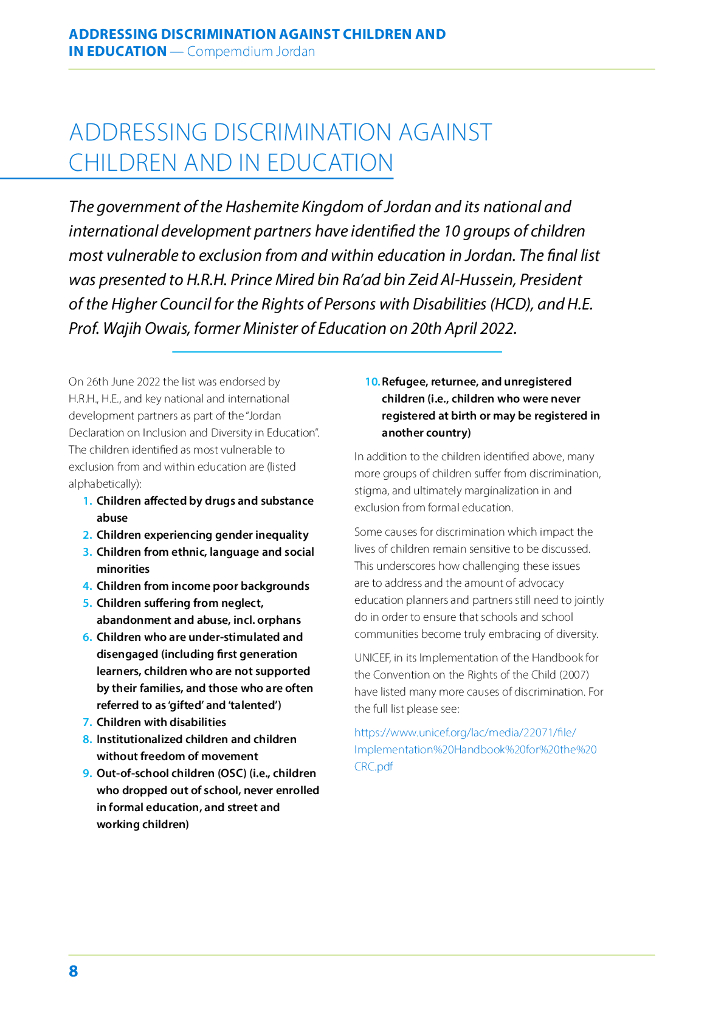 ADDRESSING DISCRIMINATION AGAINST CHILDREN AND IN EDUCATION — Compemdium Jordan

ADDRESSING DISCRIMINATION AGAINST CHILDREN AND IN EDUCATION

The government of the Hashemite Kingdom of Jordan and its national and international development partners have identified the 10 groups of children most vulnerable to exclusion from and within education in Jordan. The final list was presented to H.R.H. Prince Mired bin Ra'ad bin Zeid Al-Hussein, President of the Higher Council for the Rights of Persons with Disabilities (HCD), and H.E. Prof. Wajih Owais, former Minister of Education on 20th April 2022.

On 26th June 2022 the list was endorsed by H.R.H., H.E., and key national and international development partners as part of the "Jordan Declaration on Inclusion and Diversity in Education". The children identified as most vulnerable to exclusion from and within education are (listed alphabetically):

1. Children affected by drugs and substance abuse
2. Children experiencing gender inequality
3. Children from ethnic, language and social minorities
4. Children from income poor backgrounds
5. Children suffering from neglect, abandonment and abuse, incl. orphans
6. Children who are under-stimulated and disengaged (including first generation learners, children who are not supported by their families, and those who are often referred to as 'gifted' and 'talented')
7. Children with disabilities
8. Institutionalized children and children without freedom of movement
9. Out-of-school children (OSC) (i.e., children who dropped out of school, never enrolled in formal education, and street and working children)
10. Refugee, returnee, and unregistered children (i.e., children who were never registered at birth or may be registered in another country)

In addition to the children identified above, many more groups of children suffer from discrimination, stigma, and ultimately marginalization in and exclusion from formal education.

Some causes for discrimination which impact the lives of children remain sensitive to be discussed. This underscores how challenging these issues are to address and the amount of advocacy education planners and partners still need to jointly do in order to ensure that schools and school communities become truly embracing of diversity.

UNICEF, in its Implementation of the Handbook for the Convention on the Rights of the Child (2007) have listed many more causes of discrimination. For the full list please see:

https://www.unicef.org/lac/media/22071/file/Implementation%20Handbook%20for%20the%20CRC.pdf

8